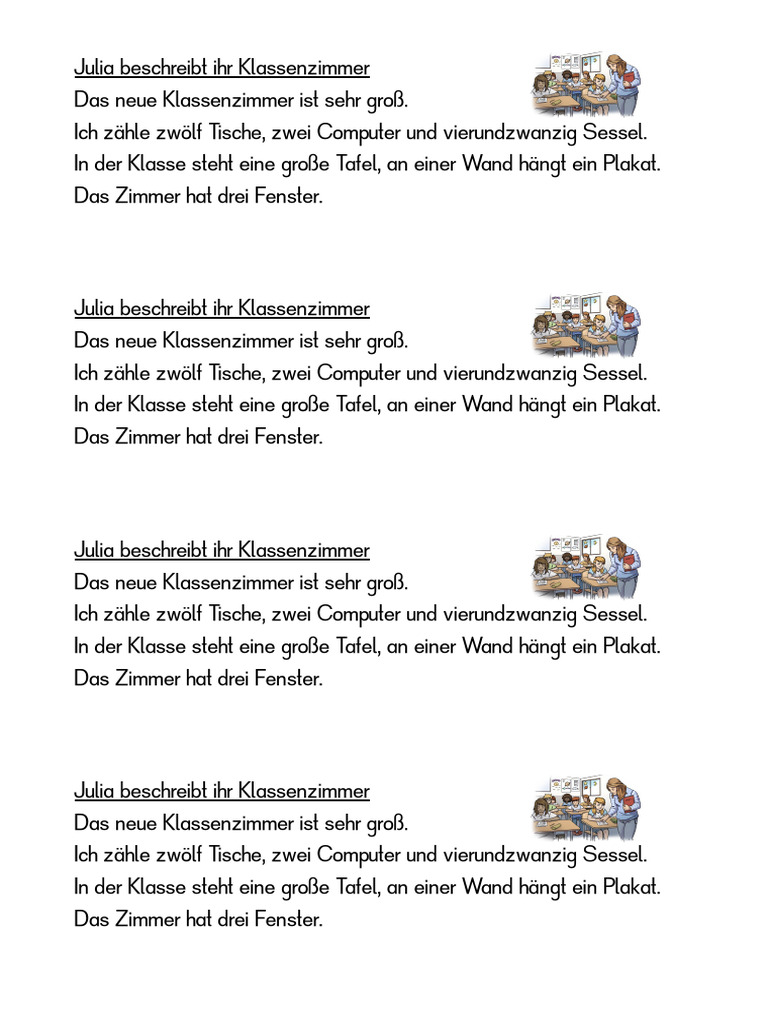 Julia beschreibt ihr Klassenzimmer
Das neue Klassenzimmer ist sehr groß.
Ich zähle zwölf Tische, zwei Computer und vierundzwanzig Sessel.
In der Klasse steht eine große Tafel, an einer Wand hängt ein Plakat.
Das Zimmer hat drei Fenster.

Julia beschreibt ihr Klassenzimmer
Das neue Klassenzimmer ist sehr groß.
Ich zähle zwölf Tische, zwei Computer und vierundzwanzig Sessel.
In der Klasse steht eine große Tafel, an einer Wand hängt ein Plakat.
Das Zimmer hat drei Fenster.

Julia beschreibt ihr Klassenzimmer
Das neue Klassenzimmer ist sehr groß.
Ich zähle zwölf Tische, zwei Computer und vierundzwanzig Sessel.
In der Klasse steht eine große Tafel, an einer Wand hängt ein Plakat.
Das Zimmer hat drei Fenster.

Julia beschreibt ihr Klassenzimmer
Das neue Klassenzimmer ist sehr groß.
Ich zähle zwölf Tische, zwei Computer und vierundzwanzig Sessel.
In der Klasse steht eine große Tafel, an einer Wand hängt ein Plakat.
Das Zimmer hat drei Fenster.